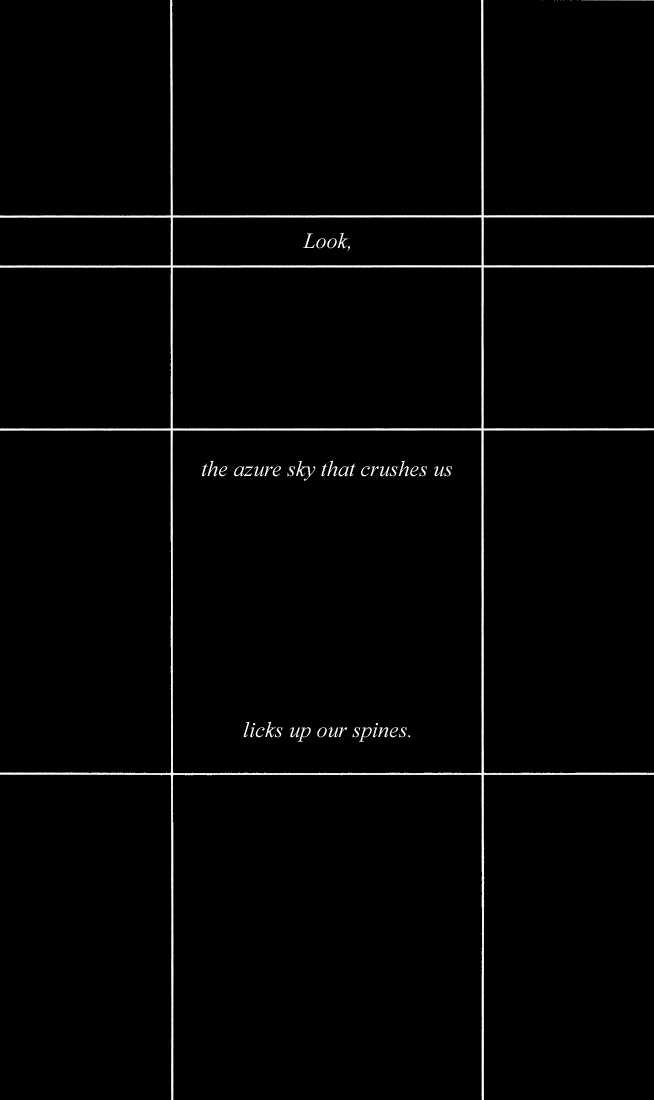 Look,

the azure sky that crushes us

licks up our spines.